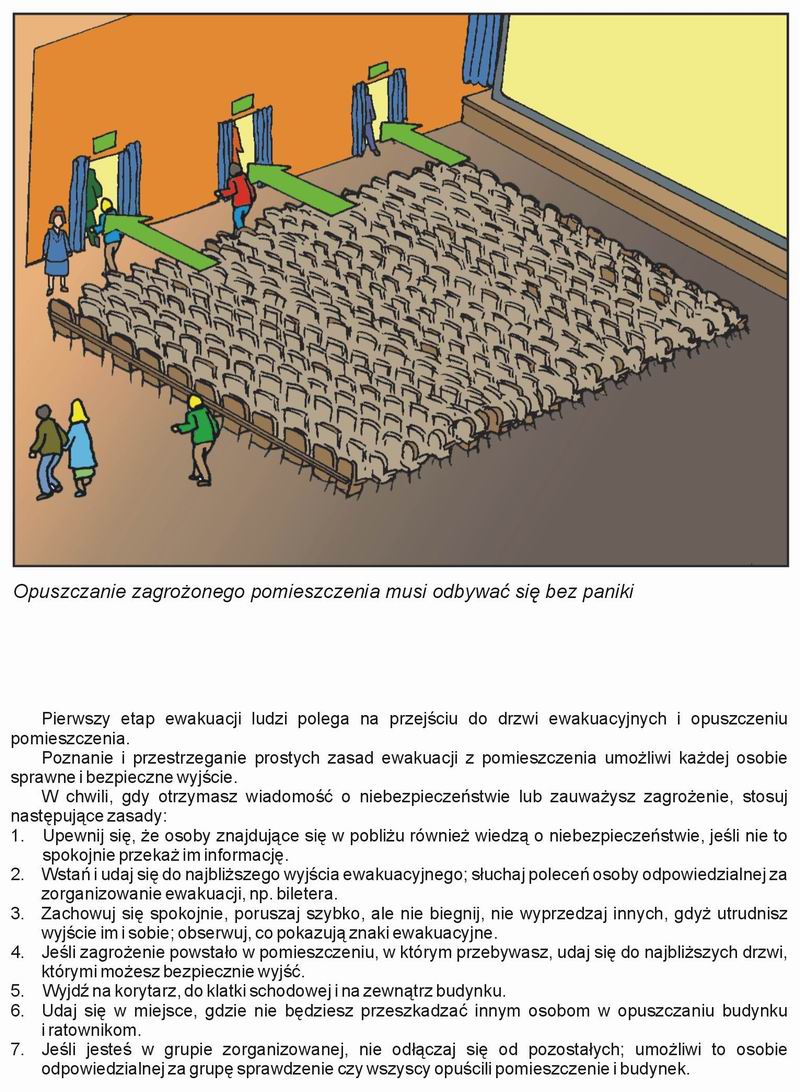 Opuszczanie zagrożonego pomieszczenia musi odbywać się bez paniki

Pierwszy etap ewakuacji ludzi polega na przejściu do drzwi ewakuacyjnych i opuszczeniu pomieszczenia.

Poznanie i przestrzeganie prostych zasad ewakuacji z pomieszczenia umożliwi każdej osobie sprawne i bezpieczne wyjście.

W chwili, gdy otrzymasz wiadomość o niebezpieczeństwie lub zauważysz zagrożenie, stosuj następujące zasady:
1. Upewnij się, że osoby znajdujące się w pobliżu również wiedzą o niebezpieczeństwie, jeśli nie to spokojnie przekaż im informację.
2. Wstań i udaj się do najbliższego wyjścia ewakuacyjnego; słuchaj poleceń osoby odpowiedzialnej za zorganizowanie ewakuacji, np. biletera.
3. Zachowuj się spokojnie, poruszaj szybko, ale nie biegnij, nie wyprzedzaj innych, gdyż utrudnisz wyjście im i sobie; obserwuj, co pokazują znaki ewakuacyjne.
4. Jeśli zagrożenie powstało w pomieszczeniu, w którym przebywasz, udaj się do najbliższych drzwi, którymi możesz bezpiecznie wyjść.
5. Wyjdź na korytarz, do klatki schodowej i na zewnątrz budynku.
6. Udaj się w miejsce, gdzie nie będziesz przeszkadzać innym osobom w opuszczaniu budynku i ratownikom.
7. Jeśli jesteś w grupie zorganizowanej, nie odłączaj się od pozostałych; umożliwi to osobie odpowiedzialnej za grupę sprawdzenie czy wszyscy opuścili pomieszczenie i budynek.